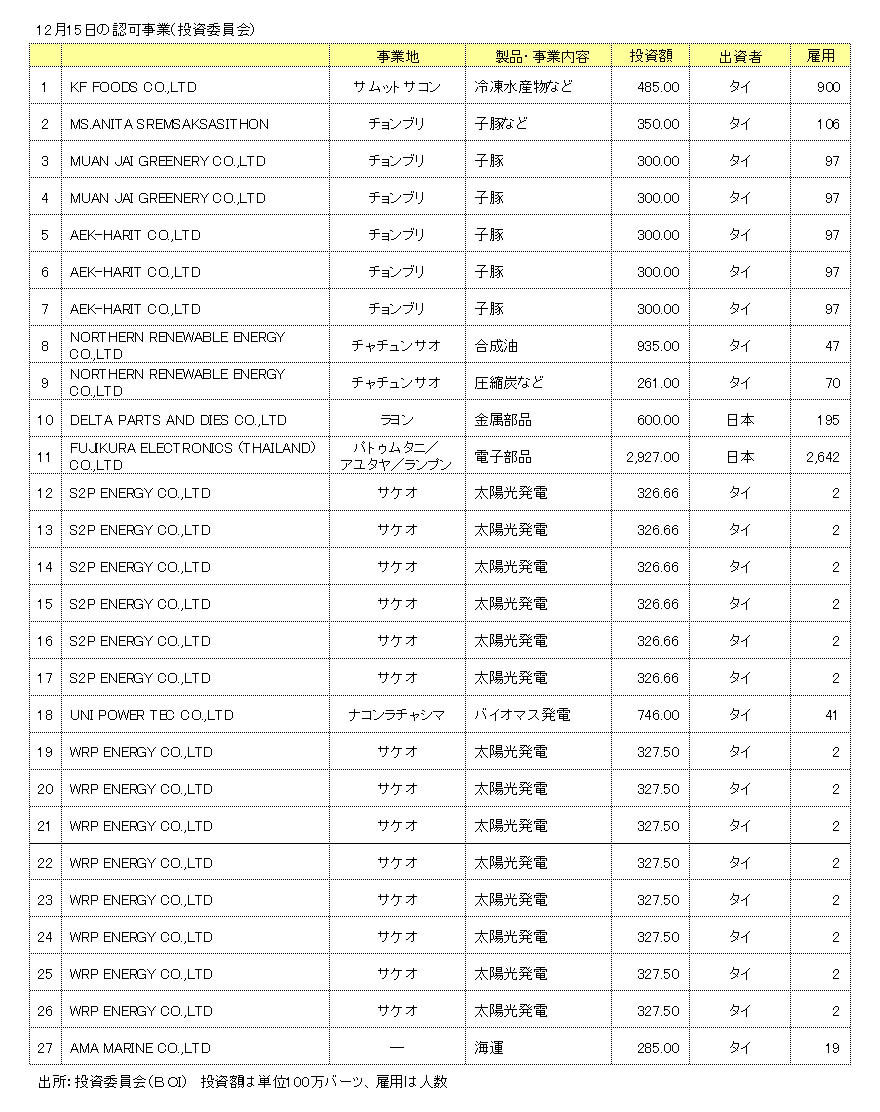 12月15日の認可事業(投資委員会)

| | | 事業地 | 製品・事業内容 | 投資額 | 出資者 | 雇用 |
|---|---|---|---|---|---|---|
| 1 | KF FOODS CO.,LTD | サムットサコン | 冷凍水産物など | 485.00 | タイ | 900 |
| 2 | MS.ANITA SREMSAKSASITHON | チョンブリ | 子豚など | 350.00 | タイ | 106 |
| 3 | MUAN JAI GREENERY CO.,LTD | チョンブリ | 子豚 | 300.00 | タイ | 97 |
| 4 | MUAN JAI GREENERY CO.,LTD | チョンブリ | 子豚 | 300.00 | タイ | 97 |
| 5 | AEK-HARIT CO.,LTD | チョンブリ | 子豚 | 300.00 | タイ | 97 |
| 6 | AEK-HARIT CO.,LTD | チョンブリ | 子豚 | 300.00 | タイ | 97 |
| 7 | AEK-HARIT CO.,LTD | チョンブリ | 子豚 | 300.00 | タイ | 97 |
| 8 | NORTHERN RENEWABLE ENERGY CO.,LTD | チャチュンサオ | 合成油 | 935.00 | タイ | 47 |
| 9 | NORTHERN RENEWABLE ENERGY CO.,LTD | チャチュンサオ | 圧縮炭など | 261.00 | タイ | 70 |
| 10 | DELTA PARTS AND DIES CO.,LTD | ラヨン | 金属部品 | 600.00 | 日本 | 195 |
| 11 | FUJIKURA ELECTRONICS (THAILAND) CO.,LTD | パトゥムタニ/アユタヤ/ランプン | 電子部品 | 2,927.00 | 日本 | 2,642 |
| 12 | S2P ENERGY CO.,LTD | サケオ | 太陽光発電 | 326.66 | タイ | 2 |
| 13 | S2P ENERGY CO.,LTD | サケオ | 太陽光発電 | 326.66 | タイ | 2 |
| 14 | S2P ENERGY CO.,LTD | サケオ | 太陽光発電 | 326.66 | タイ | 2 |
| 15 | S2P ENERGY CO.,LTD | サケオ | 太陽光発電 | 326.66 | タイ | 2 |
| 16 | S2P ENERGY CO.,LTD | サケオ | 太陽光発電 | 326.66 | タイ | 2 |
| 17 | S2P ENERGY CO.,LTD | サケオ | 太陽光発電 | 326.66 | タイ | 2 |
| 18 | UNI POWER TEC CO.,LTD | ナコンラチャシマ | バイオマス発電 | 746.00 | タイ | 41 |
| 19 | WRP ENERGY CO.,LTD | サケオ | 太陽光発電 | 327.50 | タイ | 2 |
| 20 | WRP ENERGY CO.,LTD | サケオ | 太陽光発電 | 327.50 | タイ | 2 |
| 21 | WRP ENERGY CO.,LTD | サケオ | 太陽光発電 | 327.50 | タイ | 2 |
| 22 | WRP ENERGY CO.,LTD | サケオ | 太陽光発電 | 327.50 | タイ | 2 |
| 23 | WRP ENERGY CO.,LTD | サケオ | 太陽光発電 | 327.50 | タイ | 2 |
| 24 | WRP ENERGY CO.,LTD | サケオ | 太陽光発電 | 327.50 | タイ | 2 |
| 25 | WRP ENERGY CO.,LTD | サケオ | 太陽光発電 | 327.50 | タイ | 2 |
| 26 | WRP ENERGY CO.,LTD | サケオ | 太陽光発電 | 327.50 | タイ | 2 |
| 27 | AMA MARINE CO.,LTD | ― | 海運 | 285.00 | タイ | 19 |

出所:投資委員会(BOI) 投資額は単位100万バーツ、雇用は人数